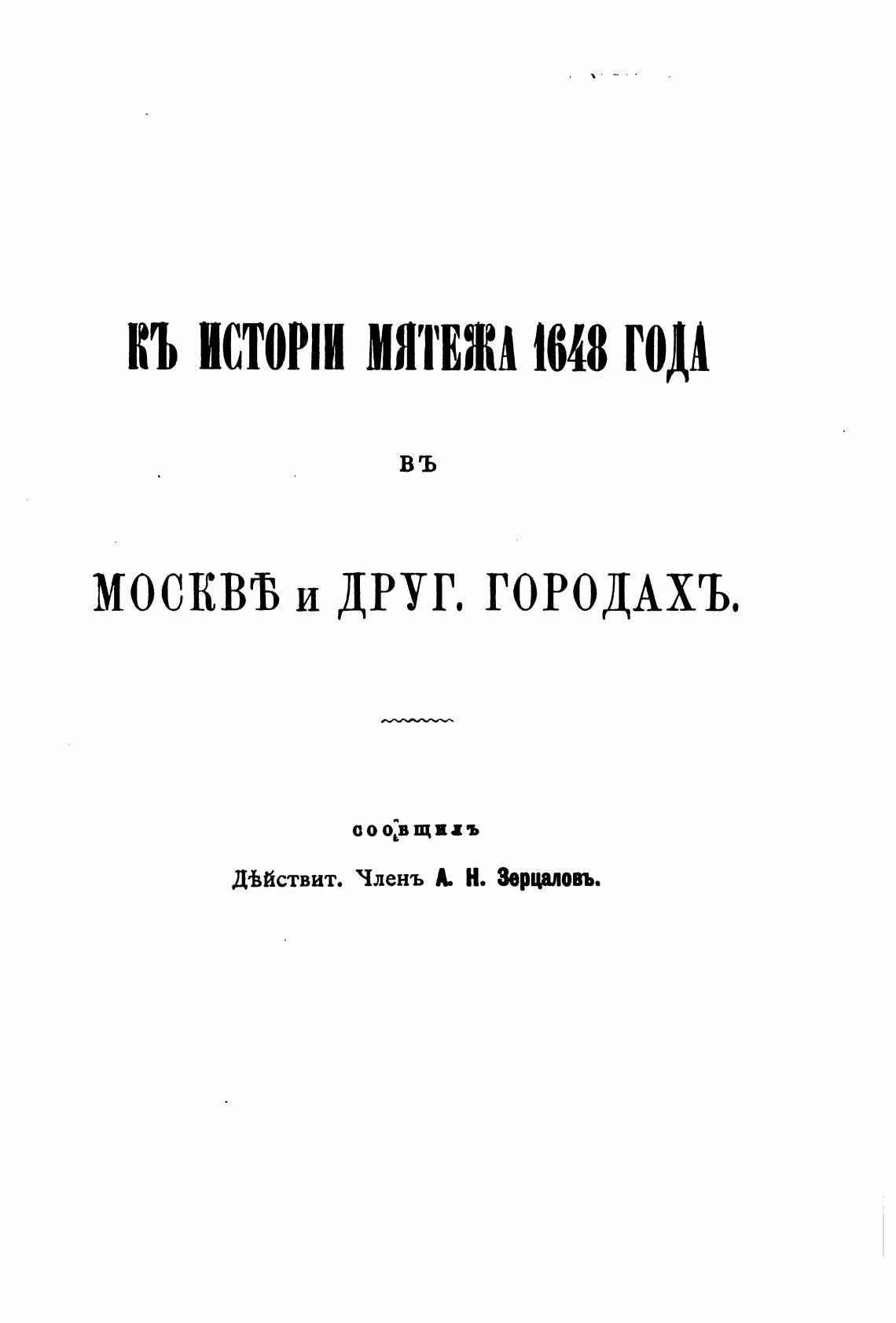 КЪ ИСТОРІИ МЯТЕЖА 1648 ГОДА

ВЪ

МОСКВѢ и ДРУГ. ГОРОДАХЪ.

сообщилъ

Дѣйствит. Членъ А. Н. Зерцаловъ.